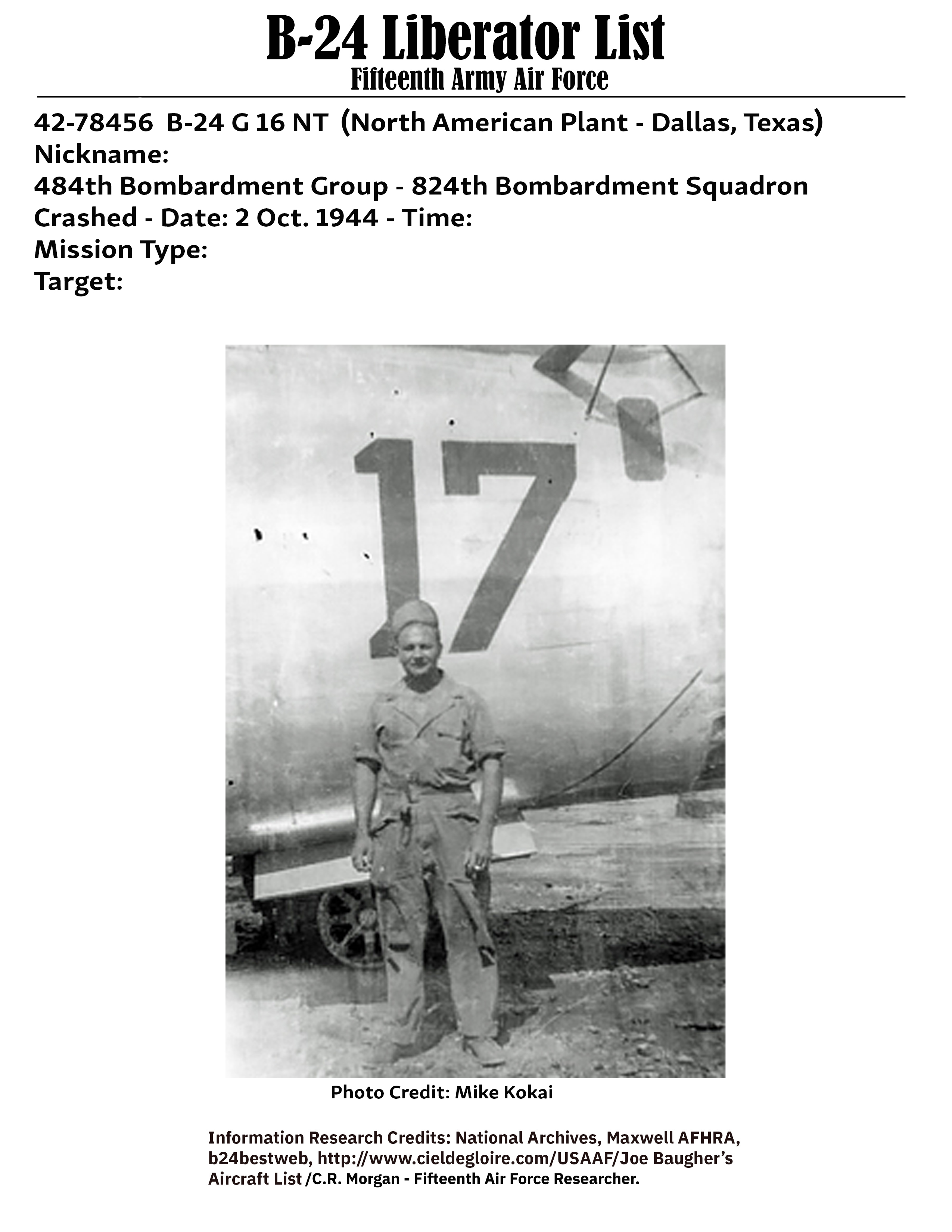 B-24 Liberator List
Fifteenth Army Air Force

42-78456 B-24 G 16 NT (North American Plant - Dallas, Texas)
Nickname:
484th Bombardment Group - 824th Bombardment Squadron
Crashed - Date: 2 Oct. 1944 - Time:
Mission Type:
Target:

17

Photo Credit: Mike Kokai

Information Research Credits: National Archives, Maxwell AFHRA, b24bestweb, http://www.cieldegloire.com/USAAF/Joe Baugher's Aircraft List /C.R. Morgan - Fifteenth Air Force Researcher.